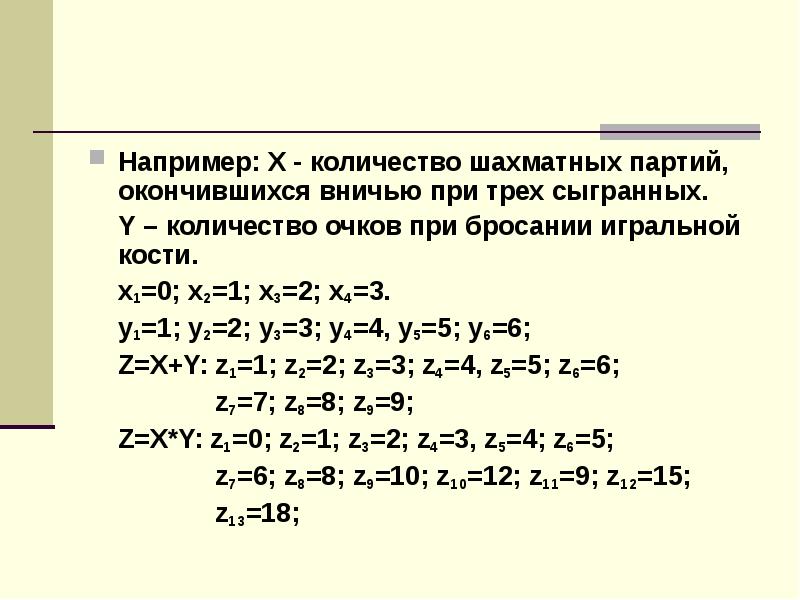 Например: X - количество шахматных партий, окончившихся вничью при трех сыгранных.

Y – количество очков при бросании игральной кости.

$x_1=0$; $x_2=1$; $x_3=2$; $x_4=3$.

$y_1=1$; $y_2=2$; $y_3=3$; $y_4=4$, $y_5=5$; $y_6=6$;

Z=X+Y: $z_1=1$; $z_2=2$; $z_3=3$; $z_4=4$, $z_5=5$; $z_6=6$;

$z_7=7$; $z_8=8$; $z_9=9$;

Z=X*Y: $z_1=0$; $z_2=1$; $z_3=2$; $z_4=3$, $z_5=4$; $z_6=5$;

$z_7=6$; $z_8=8$; $z_9=10$; $z_{10}=12$; $z_{11}=9$; $z_{12}=15$;

$z_{13}=18$;